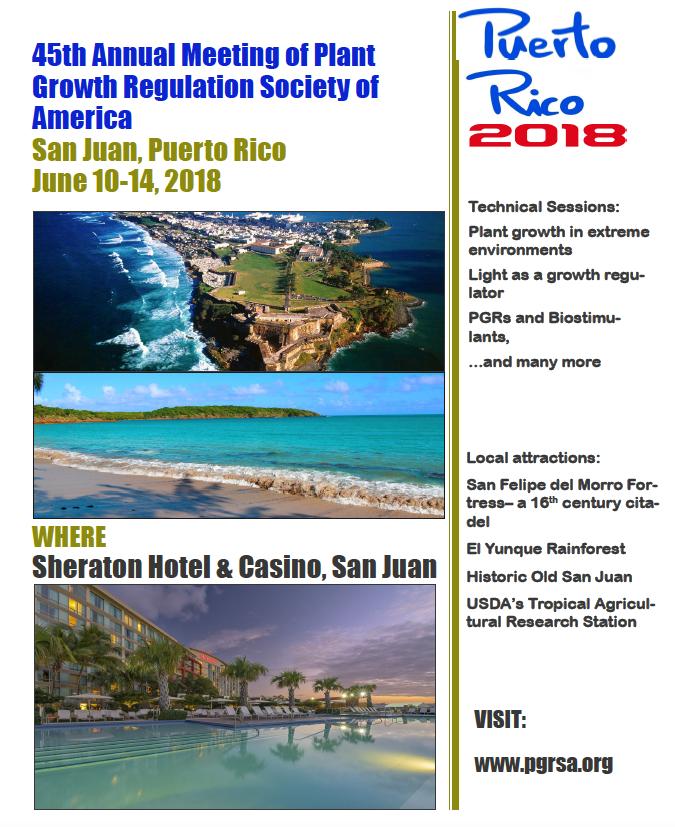 45th Annual Meeting of Plant Growth Regulation Society of America

San Juan, Puerto Rico
June 10-14, 2018

WHERE
Sheraton Hotel & Casino, San Juan

Puerto Rico
2018

Technical Sessions:

Plant growth in extreme environments

Light as a growth regulator

PGRs and Biostimulants,

...and many more

Local attractions:

San Felipe del Morro Fortress– a 16$^{th}$ century citadel

El Yunque Rainforest

Historic Old San Juan

USDA's Tropical Agricultural Research Station

VISIT:

www.pgrsa.org